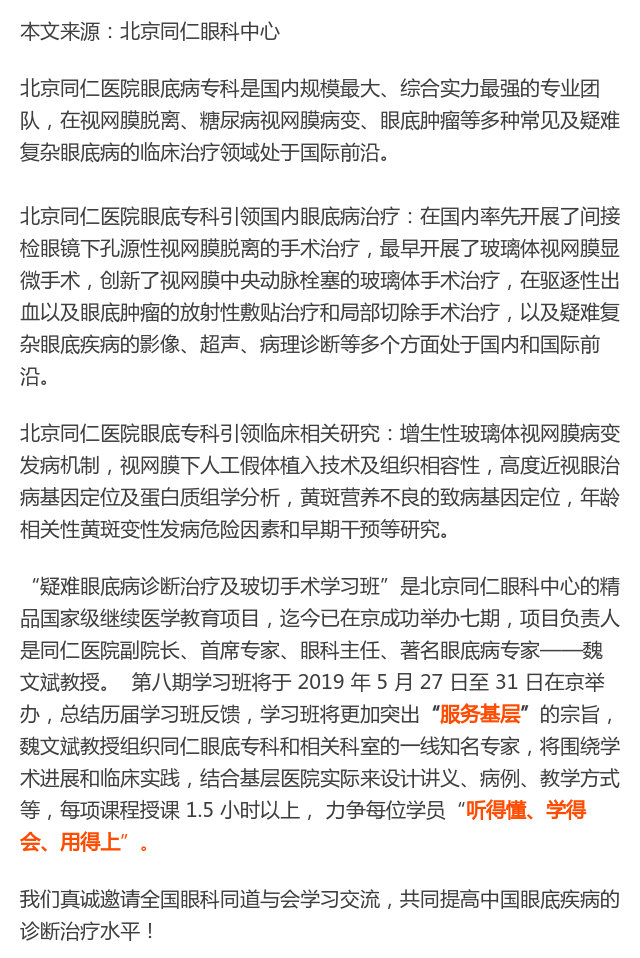 本文来源：北京同仁眼科中心

北京同仁医院眼底病专科是国内规模最大、综合实力最强的专业团队，在视网膜脱离、糖尿病视网膜病变、眼底肿瘤等多种常见及疑难复杂眼底病的临床治疗领域处于国际前沿。

北京同仁医院眼底专科引领国内眼底病治疗：在国内率先开展了间接检眼镜下孔源性视网膜脱离的手术治疗，最早开展了玻璃体视网膜显微手术，创新了视网膜中央动脉栓塞的玻璃体手术治疗，在驱逐性出血以及眼底肿瘤的放射性敷贴治疗和局部切除手术治疗，以及疑难复杂眼底疾病的影像、超声、病理诊断等多个方面处于国内和国际前沿。

北京同仁医院眼底专科引领临床相关研究：增生性玻璃体视网膜病变发病机制，视网膜下人工假体植入技术及组织相容性，高度近视眼治病基因定位及蛋白质组学分析，黄斑营养不良的致病基因定位，年龄相关性黄斑变性发病危险因素和早期干预等研究。

“疑难眼底病诊断治疗及玻切手术学习班”是北京同仁眼科中心的精品国家级继续医学教育项目，迄今已在京成功举办七期，项目负责人是同仁医院副院长、首席专家、眼科主任、著名眼底病专家——魏文斌教授。 第八期学习班将于 2019 年 5 月 27 日至 31 日在京举办，总结历届学习班反馈，学习班将更加突出“服务基层”的宗旨，魏文斌教授组织同仁眼底专科和相关科室的一线知名专家，将围绕学术进展和临床实践，结合基层医院实际来设计讲义、病例、教学方式等，每项课程授课 1.5 小时以上， 力争每位学员“听得懂、学得会、用得上”。

我们真诚邀请全国眼科同道与会学习交流，共同提高中国眼底疾病的诊断治疗水平！